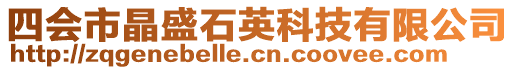 四会市晶盛石英科技有限公司
http://zqgenebelle.cn.coovee.com